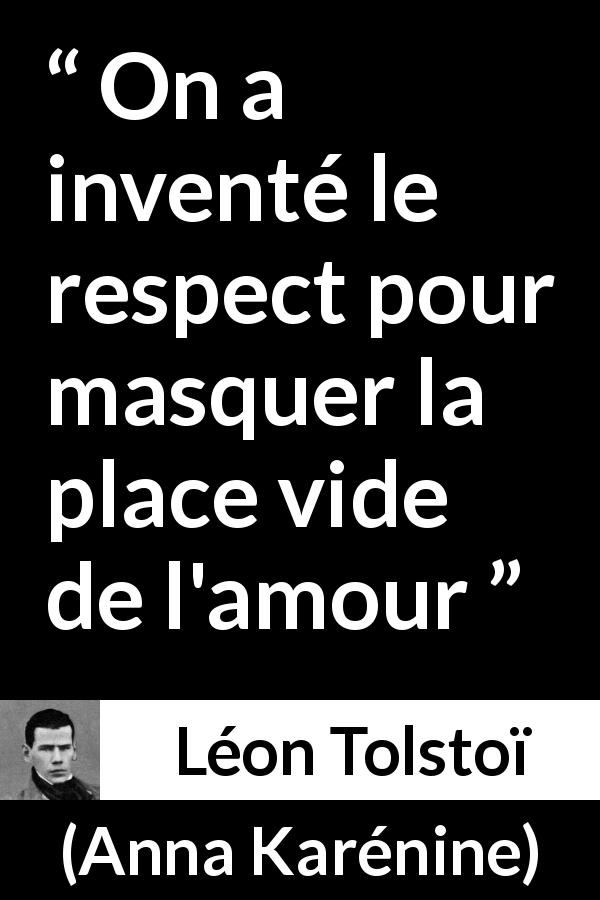 “ On a inventé le respect pour masquer la place vide de l'amour ”

Léon Tolstoï

(Anna Karénine)